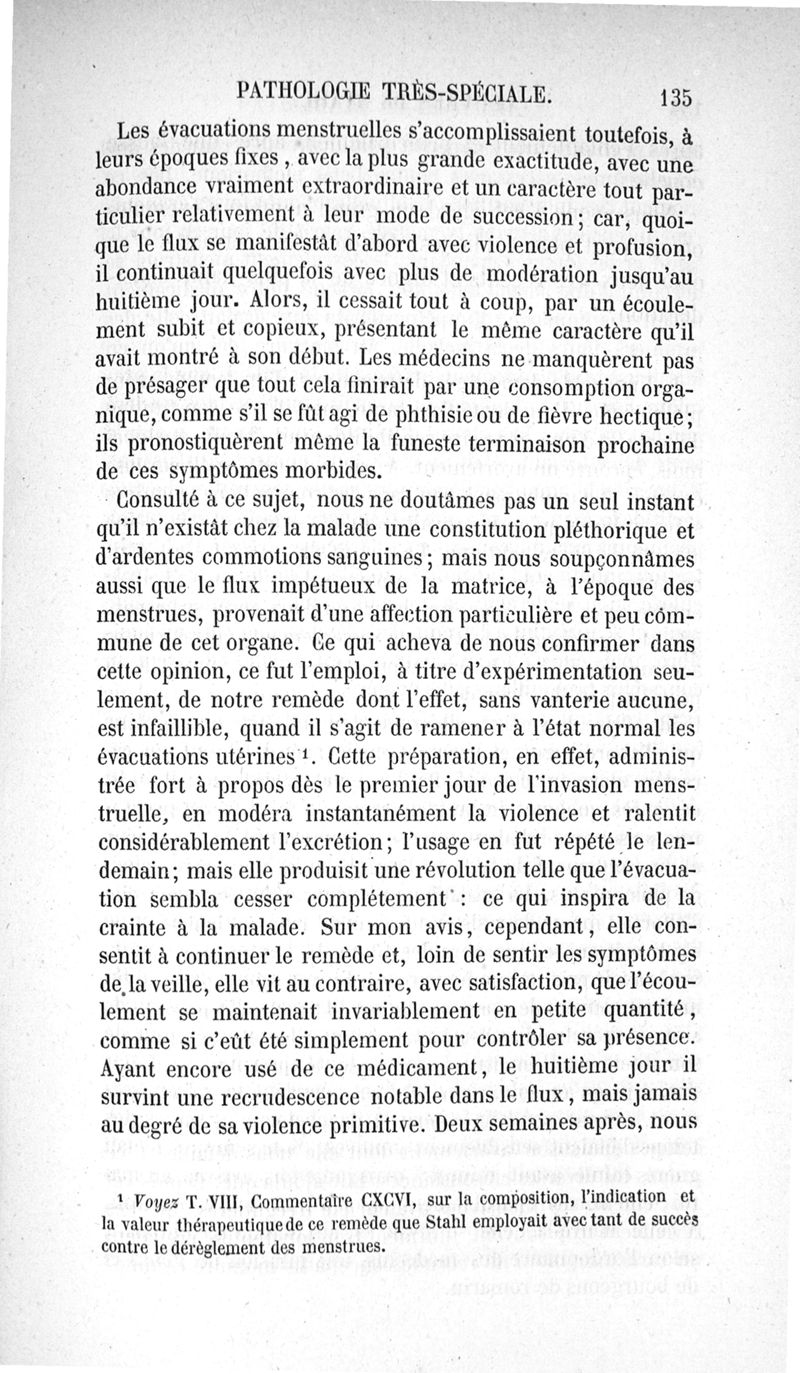 PATHOLOGIE TRÈS-SPÉCIALE. 135

Les évacuations menstruelles s'accomplissaient toutefois, à leurs époques fixes, avec la plus grande exactitude, avec une abondance vraiment extraordinaire et un caractère tout particulier relativement à leur mode de succession; car, quoique le flux se manifestât d'abord avec violence et profusion, il continuait quelquefois avec plus de modération jusqu'au huitième jour. Alors, il cessait tout à coup, par un écoulement subit et copieux, présentant le même caractère qu'il avait montré à son début. Les médecins ne manquèrent pas de présager que tout cela finirait par une consomption organique, comme s'il se fût agi de phthisie ou de fièvre hectique; ils pronostiquèrent même la funeste terminaison prochaine de ces symptômes morbides.

Consulté à ce sujet, nous ne doutâmes pas un seul instant qu'il n'existât chez la malade une constitution pléthorique et d'ardentes commotions sanguines; mais nous soupçonnâmes aussi que le flux impétueux de la matrice, à l'époque des menstrues, provenait d'une affection particulière et peu commune de cet organe. Ce qui acheva de nous confirmer dans cette opinion, ce fut l'emploi, à titre d'expérimentation seulement, de notre remède dont l'effet, sans vanterie aucune, est infaillible, quand il s'agit de ramener à l'état normal les évacuations utérines ¹. Cette préparation, en effet, administrée fort à propos dès le premier jour de l'invasion menstruelle, en modéra instantanément la violence et ralentit considérablement l'excrétion; l'usage en fut répété le lendemain; mais elle produisit une révolution telle que l'évacuation sembla cesser complétement : ce qui inspira de la crainte à la malade. Sur mon avis, cependant, elle consentit à continuer le remède et, loin de sentir les symptômes de la veille, elle vit au contraire, avec satisfaction, que l'écoulement se maintenait invariablement en petite quantité, comme si c'eût été simplement pour contrôler sa présence. Ayant encore usé de ce médicament, le huitième jour il survint une recrudescence notable dans le flux, mais jamais au degré de sa violence primitive. Deux semaines après, nous

¹ Voyez T. VIII, Commentaire CXCVI, sur la composition, l'indication et la valeur thérapeutique de ce remède que Stahl employait avec tant de succès contre le dérèglement des menstrues.